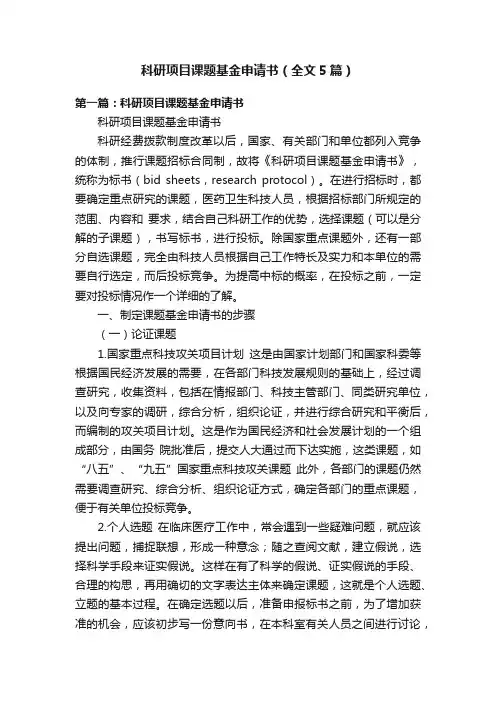 科研项目课题基金申请书（全文5篇）

第一篇：科研项目课题基金申请书

科研项目课题基金申请书

科研经费拨款制度改革以后，国家、有关部门和单位都列入竞争的体制，推行课题招标合同制，故将《科研项目课题基金申请书》，统称为标书（bid sheets，research protocol）。在进行招标时，都要确定重点研究的课题，医药卫生科技人员，根据招标部门所规定的范围、内容和 要求，结合自己科研工作的优势，选择课题（可以是分解的子课题），书写标书，进行投标。除国家重点课题外，还有一部分自选课题，完全由科技人员根据自己工作特长及实力和本单位的需要自行选定，而后投标竞争。为提高中标的概率，在投标之前，一定要对投标情况作一个详细的了解。

一、制定课题基金申请书的步骤

（一）论证课题

1.国家重点科技攻关项目计划 这是由国家计划部门和国家科委等根据国民经济发展的需要，在各部门科技发展规则的基础上，经过调查研究，收集资料，包括在情报部门、科技主管部门、同类研究单位，以及向专家的调研，综合分析，组织论证，并进行综合研究和平衡后，而编制的攻关项目计划。这是作为国民经济和社会发展计划的一个组成部分，由国务 院批准后，提交人大通过而下达实施，这类课题，如“八五”、“九五”国家重点科技攻关课题 此外，各部门的课题仍然需要调查研究、综合分析、组织论证方式，确定各部门的重点课题，便于有关单位投标竞争。

2.个人选题 在临床医疗工作中，常会遇到一些疑难问题，就应该提出问题，捕捉联想，形成一种意念；随之查阅文献，建立假说，选择科学手段来证实假说。这样在有了科学的假说、证实假说的手段、合理的构思，再用确切的文字表达主体来确定课题，这就是个人选题、立题的基本过程。在确定选题以后，准备申报标书之前，为了增加获准的机会，应该初步写一份意向书，在本科室有关人员之间进行讨论，